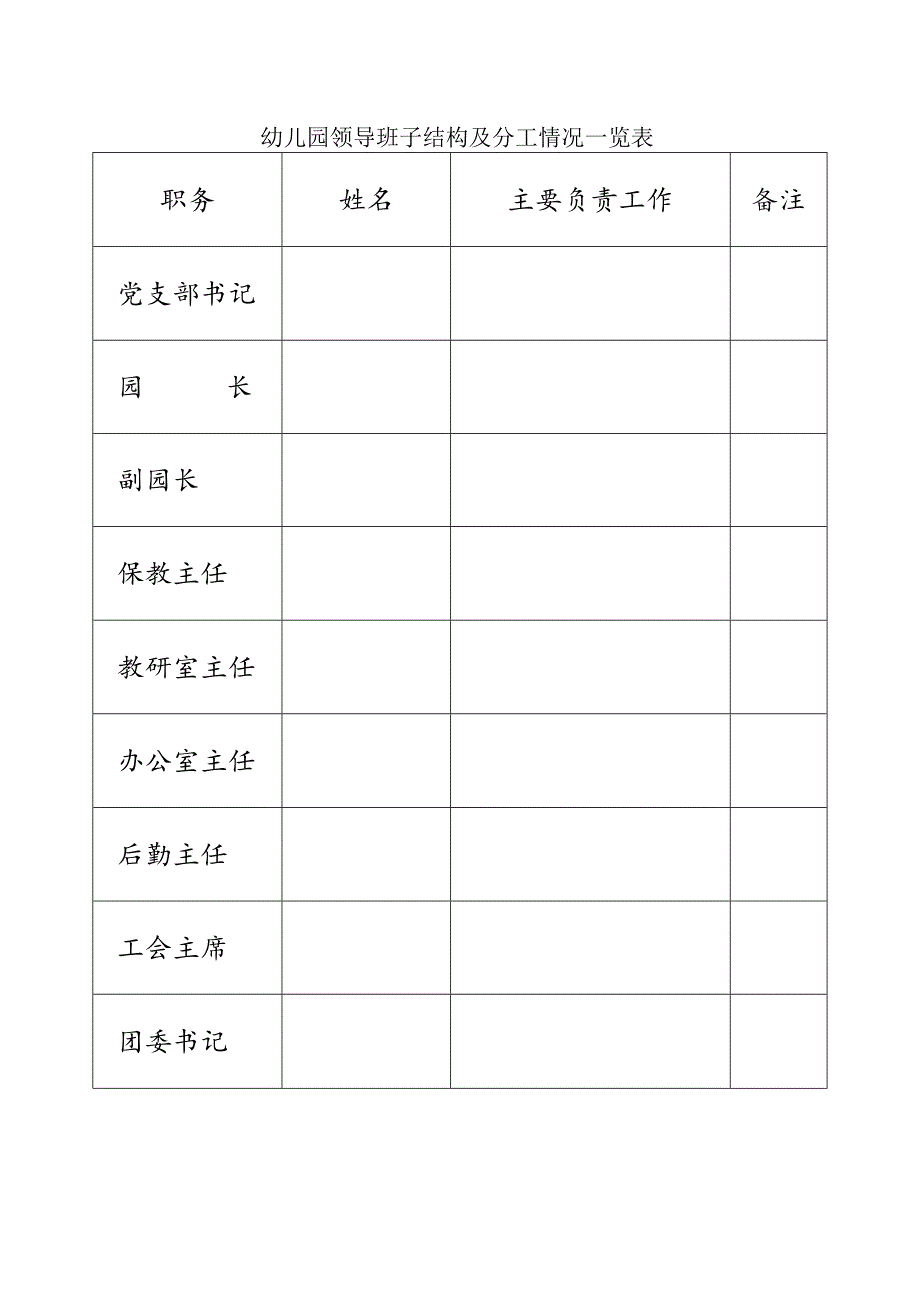 幼儿园领导班子结构及分工情况一览表

| 职务 | 姓名 | 主要负责工作 | 备注 |
|---|---|---|---|
| 党支部书记 | | | |
| 园　　长 | | | |
| 副园长 | | | |
| 保教主任 | | | |
| 教研室主任 | | | |
| 办公室主任 | | | |
| 后勤主任 | | | |
| 工会主席 | | | |
| 团委书记 | | | |